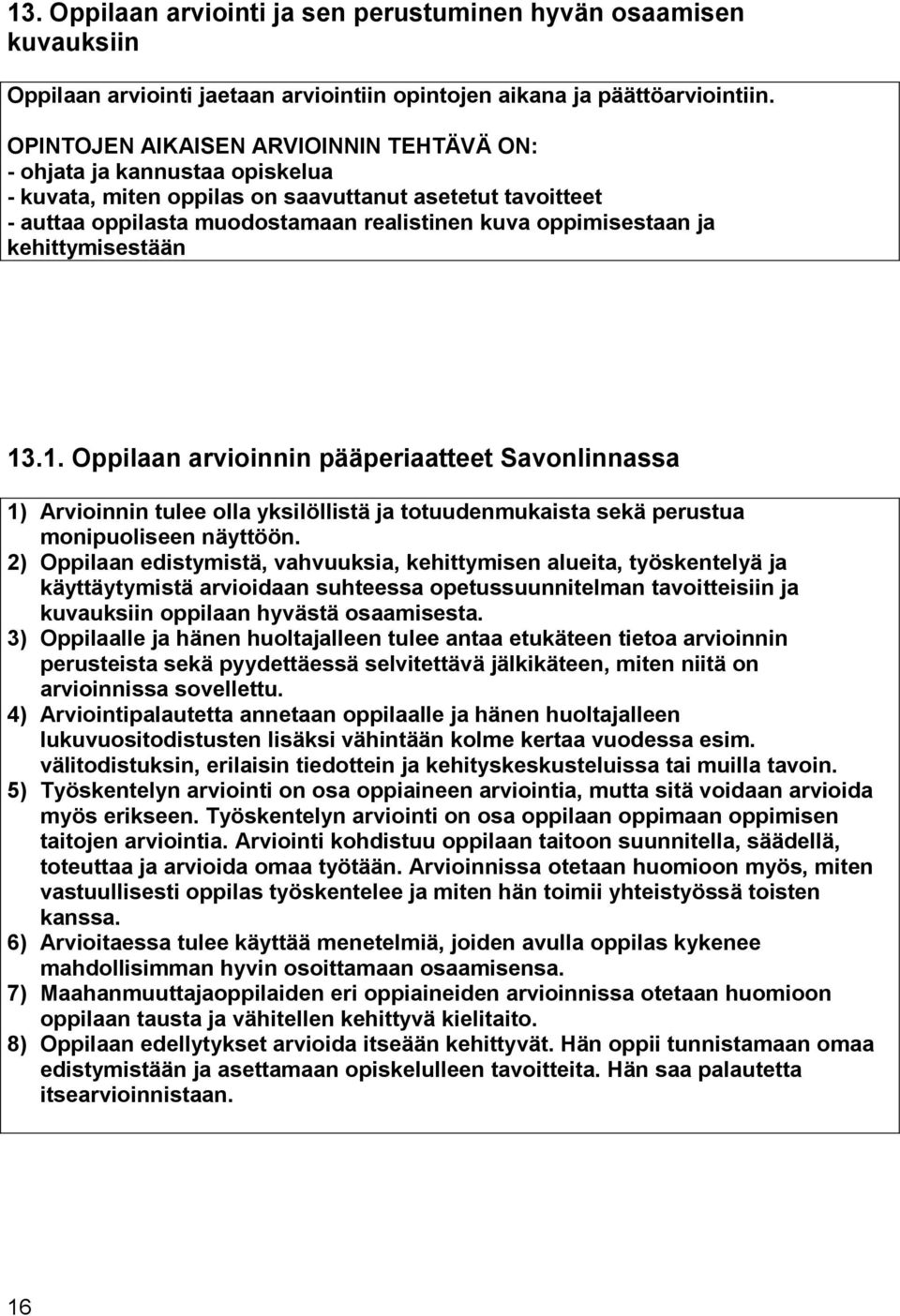 13. Oppilaan arviointi ja sen perustuminen hyvän osaamisen kuvauksiin

Oppilaan arviointi jaetaan arviointiin opintojen aikana ja päättöarviointiin.

OPINTOJEN AIKAISEN ARVIOINNIN TEHTÄVÄ ON:
- ohjata ja kannustaa opiskelua
- kuvata, miten oppilas on saavuttanut asetetut tavoitteet
- auttaa oppilasta muodostamaan realistinen kuva oppimisestaan ja kehittymisestään

13.1. Oppilaan arvioinnin pääperiaatteet Savonlinnassa

1) Arvioinnin tulee olla yksilöllistä ja totuudenmukaista sekä perustua monipuoliseen näyttöön.
2) Oppilaan edistymistä, vahvuuksia, kehittymisen alueita, työskentelyä ja käyttäytymistä arvioidaan suhteessa opetussuunnitelman tavoitteisiin ja kuvauksiin oppilaan hyvästä osaamisesta.
3) Oppilaalle ja hänen huoltajalleen tulee antaa etukäteen tietoa arvioinnin perusteista sekä pyydettäessä selvitettävä jälkikäteen, miten niitä on arvioinnissa sovellettu.
4) Arviointipalautetta annetaan oppilaalle ja hänen huoltajalleen lukuvuositodistusten lisäksi vähintään kolme kertaa vuodessa esim. välitodistuksin, erilaisin tiedottein ja kehityskeskusteluissa tai muilla tavoin.
5) Työskentelyn arviointi on osa oppiaineen arviointia, mutta sitä voidaan arvioida myös erikseen. Työskentelyn arviointi on osa oppilaan oppimaan oppimisen taitojen arviointia. Arviointi kohdistuu oppilaan taitoon suunnitella, säädellä, toteuttaa ja arvioida omaa työtään. Arvioinnissa otetaan huomioon myös, miten vastuullisesti oppilas työskentelee ja miten hän toimii yhteistyössä toisten kanssa.
6) Arvioitaessa tulee käyttää menetelmiä, joiden avulla oppilas kykenee mahdollisimman hyvin osoittamaan osaamisensa.
7) Maahanmuuttajaoppilaiden eri oppiaineiden arvioinnissa otetaan huomioon oppilaan tausta ja vähitellen kehittyvä kielitaito.
8) Oppilaan edellytykset arvioida itseään kehittyvät. Hän oppii tunnistamaan omaa edistymistään ja asettamaan opiskelulleen tavoitteita. Hän saa palautetta itsearvioinnistaan.

16